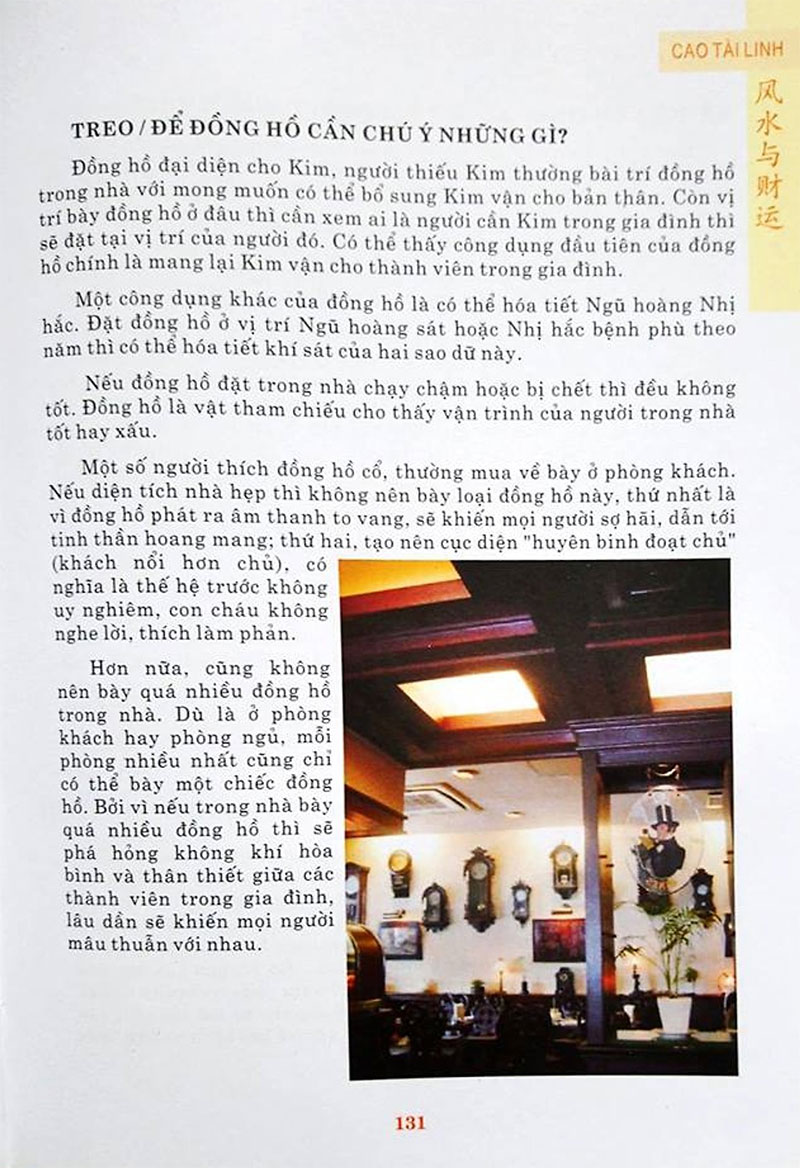 CAO TÀI LINH

风水与财运

TREO / ĐỂ ĐỒNG HỒ CẦN CHÚ Ý NHỮNG GÌ?

Đồng hồ đại diện cho Kim, người thiếu Kim thường bài trí đồng hồ trong nhà với mong muốn có thể bổ sung Kim vận cho bản thân. Còn vị trí bày đồng hồ ở đâu thì cần xem ai là người cần Kim trong gia đình thì sẽ đặt tại vị trí của người đó. Có thể thấy công dụng đầu tiên của đồng hồ chính là mang lại Kim vận cho thành viên trong gia đình.

Một công dụng khác của đồng hồ là có thể hóa tiết Ngũ hoàng Nhị hắc. Đặt đồng hồ ở vị trí Ngũ hoàng sát hoặc Nhị hắc bệnh phù theo năm thì có thể hóa tiết khí sát của hai sao dữ này.

Nếu đồng hồ đặt trong nhà chạy chậm hoặc bị chết thì đều không tốt. Đồng hồ là vật tham chiếu cho thấy vận trình của người trong nhà tốt hay xấu.

Một số người thích đồng hồ cổ, thường mua về bày ở phòng khách. Nếu diện tích nhà hẹp thì không nên bày loại đồng hồ này, thứ nhất là vì đồng hồ phát ra âm thanh to vang, sẽ khiến mọi người sợ hãi, dẫn tới tinh thần hoang mang; thứ hai, tạo nên cục diện "huyên binh đoạt chủ" (khách nổi hơn chủ), có nghĩa là thế hệ trước không uy nghiêm, con cháu không nghe lời, thích làm phản.

Hơn nữa, cũng không nên bày quá nhiều đồng hồ trong nhà. Dù là ở phòng khách hay phòng ngủ, mỗi phòng nhiều nhất cũng chỉ có thể bày một chiếc đồng hồ. Bởi vì nếu trong nhà bày quá nhiều đồng hồ thì sẽ phá hỏng không khí hòa bình và thân thiết giữa các thành viên trong gia đình, lâu dần sẽ khiến mọi người mâu thuẫn với nhau.

131